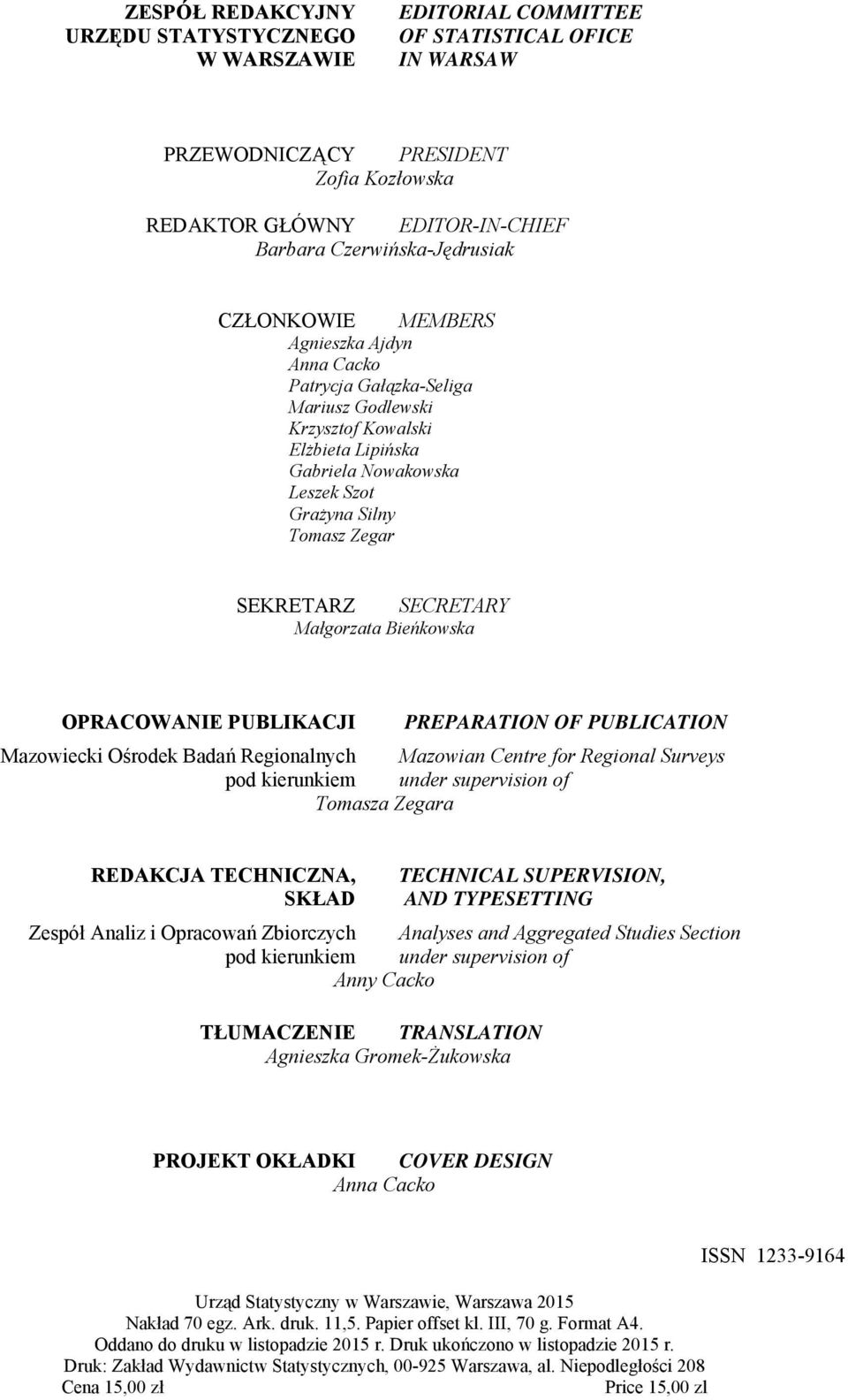 ZESPÓŁ REDAKCYJNY URZĘDU STATYSTYCZNEGO W WARSZAWIE

EDITORIAL COMMITTEE OF STATISTICAL OFICE IN WARSAW

PRZEWODNICZĄCY PRESIDENT
Zofia Kozłowska

REDAKTOR GŁÓWNY EDITOR-IN-CHIEF
Barbara Czerwińska-Jędrusiak

CZŁONKOWIE MEMBERS
Agnieszka Ajdyn
Anna Cacko
Patrycja Gałązka-Seliga
Mariusz Godlewski
Krzysztof Kowalski
Elżbieta Lipińska
Gabriela Nowakowska
Leszek Szot
Grażyna Silny
Tomasz Zegar

SEKRETARZ SECRETARY
Małgorzata Bieńkowska

OPRACOWANIE PUBLIKACJI
Mazowiecki Ośrodek Badań Regionalnych pod kierunkiem

PREPARATION OF PUBLICATION
Mazowian Centre for Regional Surveys under supervision of

Tomasza Zegara

REDAKCJA TECHNICZNA, SKŁAD
Zespół Analiz i Opracowań Zbiorczych pod kierunkiem

TECHNICAL SUPERVISION, AND TYPESETTING
Analyses and Aggregated Studies Section under supervision of

Anny Cacko

TŁUMACZENIE TRANSLATION
Agnieszka Gromek-Żukowska

PROJEKT OKŁADKI COVER DESIGN
Anna Cacko

ISSN 1233-9164

Urząd Statystyczny w Warszawie, Warszawa 2015
Nakład 70 egz. Ark. druk. 11,5. Papier offset kl. III, 70 g. Format A4.
Oddano do druku w listopadzie 2015 r. Druk ukończono w listopadzie 2015 r.
Druk: Zakład Wydawnictw Statystycznych, 00-925 Warszawa, al. Niepodległości 208
Cena 15,00 zł Price 15,00 zl